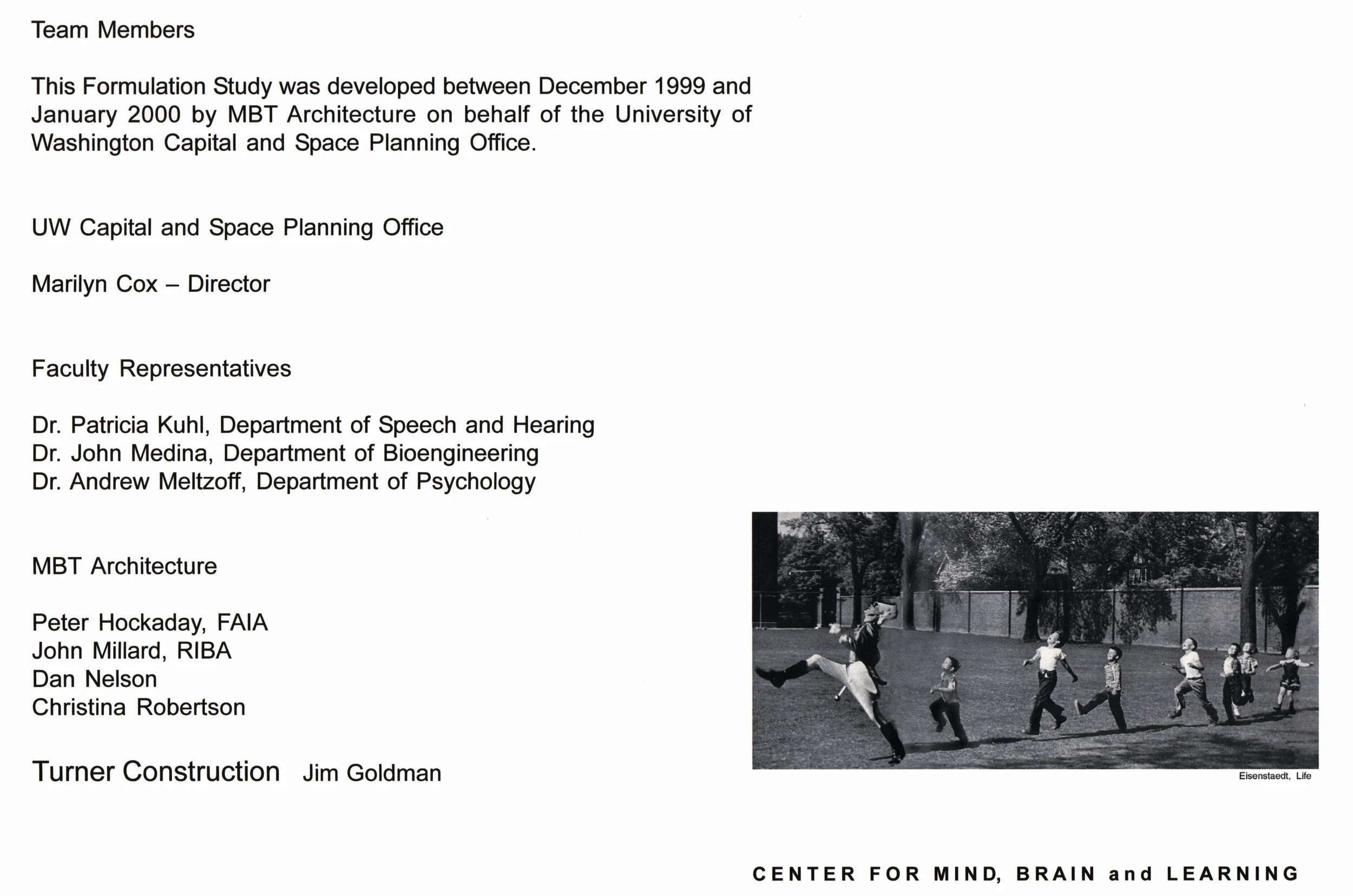 Team Members

This Formulation Study was developed between December 1999 and January 2000 by MBT Architecture on behalf of the University of Washington Capital and Space Planning Office.

UW Capital and Space Planning Office

Marilyn Cox – Director

Faculty Representatives

Dr. Patricia Kuhl, Department of Speech and Hearing
Dr. John Medina, Department of Bioengineering
Dr. Andrew Meltzoff, Department of Psychology

MBT Architecture

Peter Hockaday, FAIA
John Millard, RIBA
Dan Nelson
Christina Robertson

Turner Construction Jim Goldman

Eisenstaedt, Life

CENTER FOR MIND, BRAIN and LEARNING